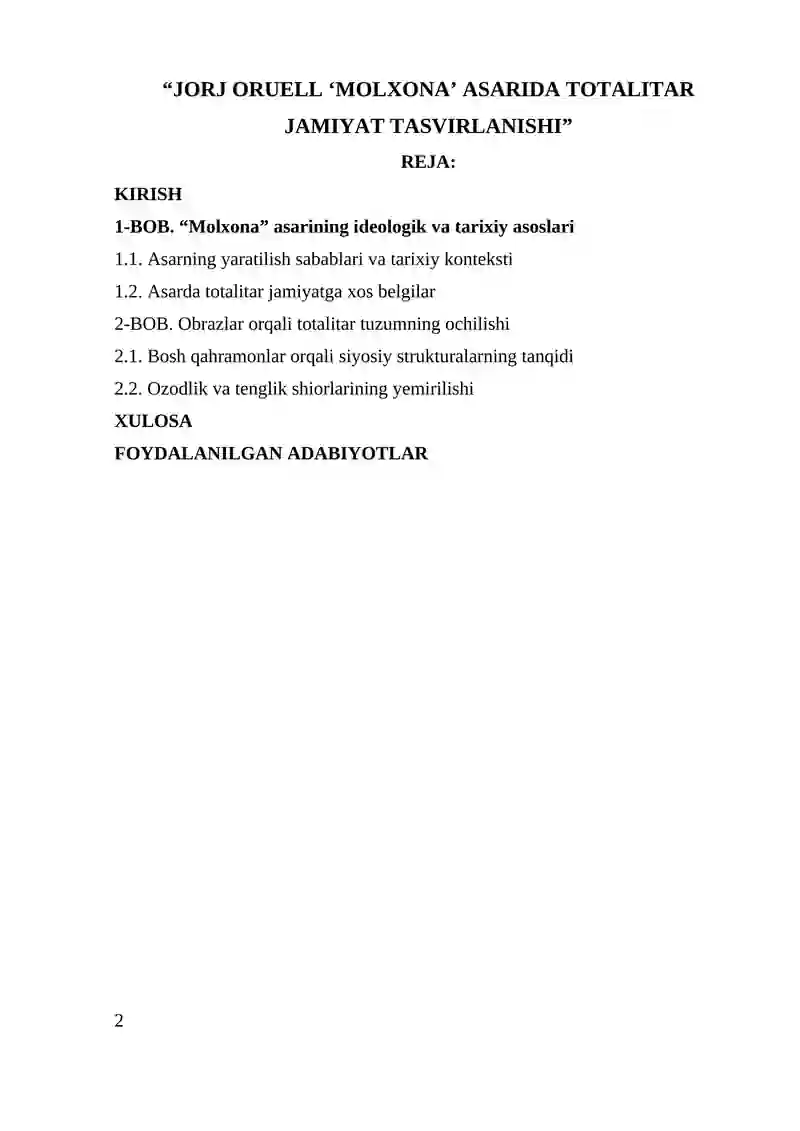 “JORJ ORUELL ‘MOLXONA’ ASARIDA TOTALITAR JAMIYAT TASVIRLANISHI”

REJA:

KIRISH

1-BOB. “Molxona” asarining ideologik va tarixiy asoslari

1.1. Asarning yaratilish sabablari va tarixiy konteksti

1.2. Asarda totalitar jamiyatga xos belgilar

2-BOB. Obrazlar orqali totalitar tuzumning ochilishi

2.1. Bosh qahramonlar orqali siyosiy strukturalarning tanqidi

2.2. Ozodlik va tenglik shiorlarining yemirilishi

XULOSA

FOYDALANILGAN ADABIYOTLAR

2